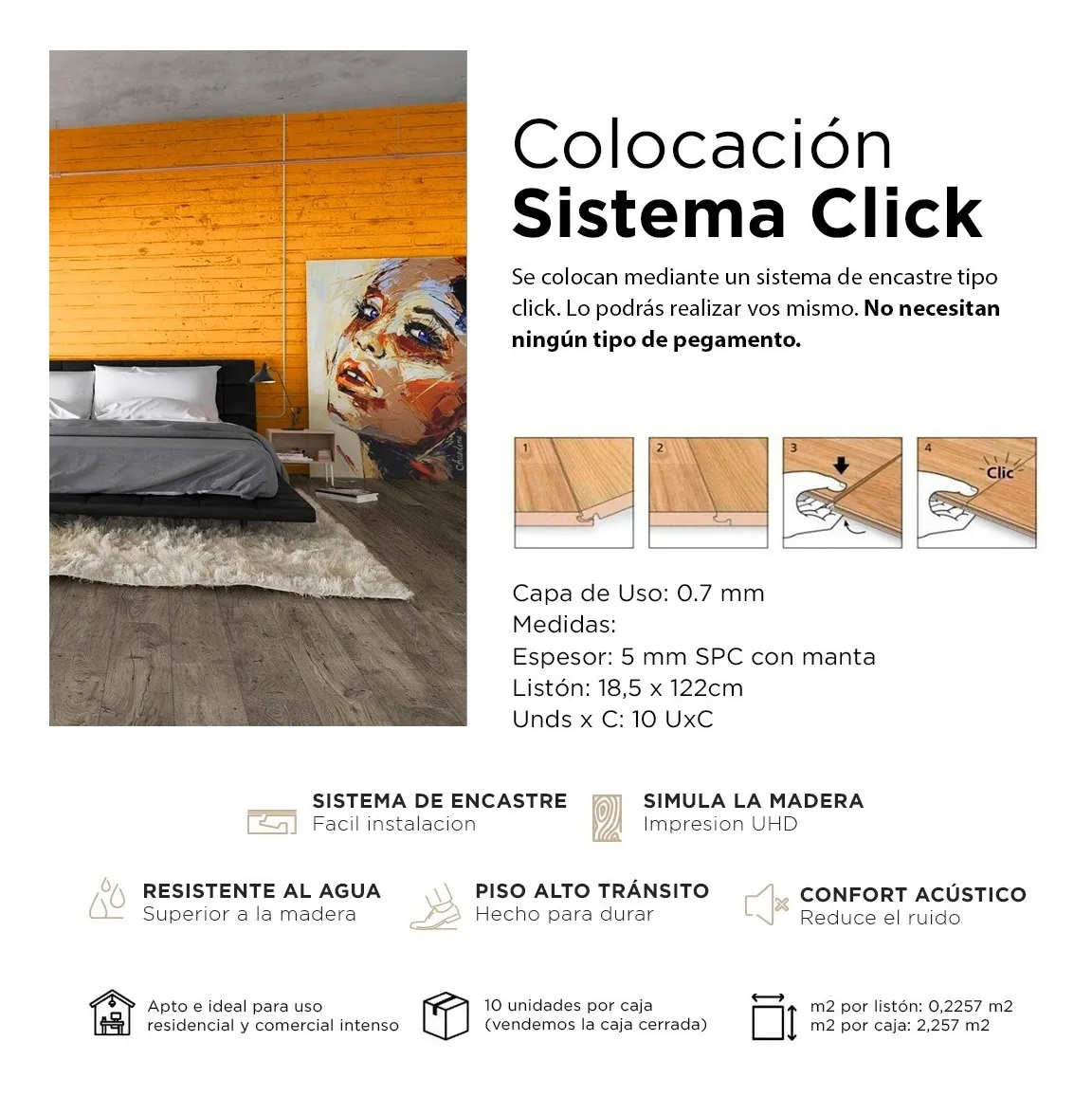 Colocación
Sistema Click

Se colocan mediante un sistema de encastre tipo click. Lo podrás realizar vos mismo. No necesitan ningún tipo de pegamento.

1
2
3
4
Clic

Capa de Uso: 0.7 mm
Medidas:
Espesor: 5 mm SPC con manta
Listón: 18,5 x 122cm
Unds x C: 10 UxC

SISTEMA DE ENCASTRE
Facil instalacion

SIMULA LA MADERA
Impresion UHD

RESISTENTE AL AGUA
Superior a la madera

PISO ALTO TRÁNSITO
Hecho para durar

CONFORT ACÚSTICO
Reduce el ruido

Apto e ideal para uso residencial y comercial intenso

10 unidades por caja (vendemos la caja cerrada)

m2 por listón: 0,2257 m2
m2 por caja: 2,257 m2